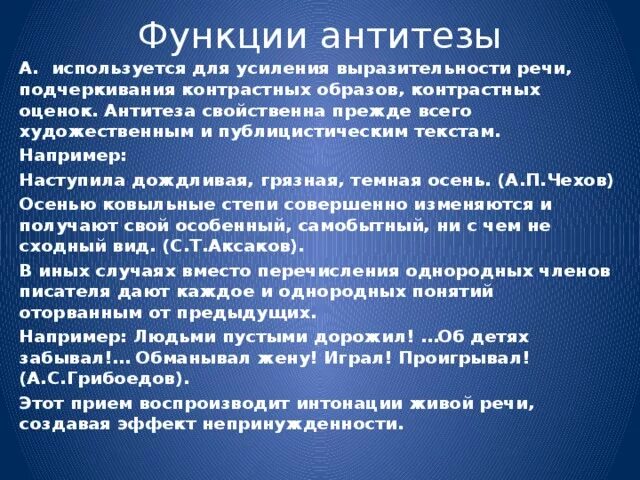 Функции антитезы

А. используется для усиления выразительности речи, подчеркивания контрастных образов, контрастных оценок. Антитеза свойственна прежде всего художественным и публицистическим текстам.

Например:

Наступила дождливая, грязная, темная осень. (А.П.Чехов)

Осенью ковыльные степи совершенно изменяются и получают свой особенный, самобытный, ни с чем не сходный вид. (С.Т.Аксаков).

В иных случаях вместо перечисления однородных членов писателя дают каждое и однородных понятий оторванным от предыдущих.

Например: Людьми пустыми дорожил! ...Об детях забывал!... Обманывал жену! Играл! Проигрывал! (А.С.Грибоедов).

Этот прием воспроизводит интонации живой речи, создавая эффект непринужденности.